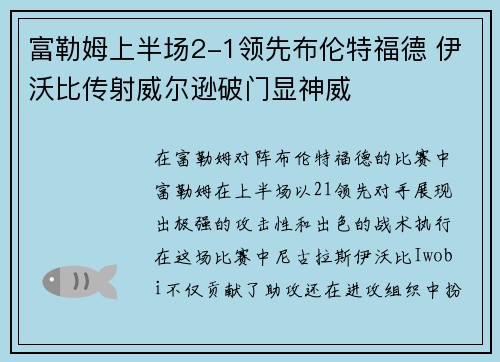 富勒姆上半场2-1领先布伦特福德 伊沃比传射威尔逊破门显神威

在富勒姆对阵布伦特福德的比赛中富勒姆在上半场以21领先对手展现出极强的攻击性和出色的战术执行在这场比赛中尼古拉斯伊沃比Iwobi不仅贡献了助攻还在进攻组织中扮